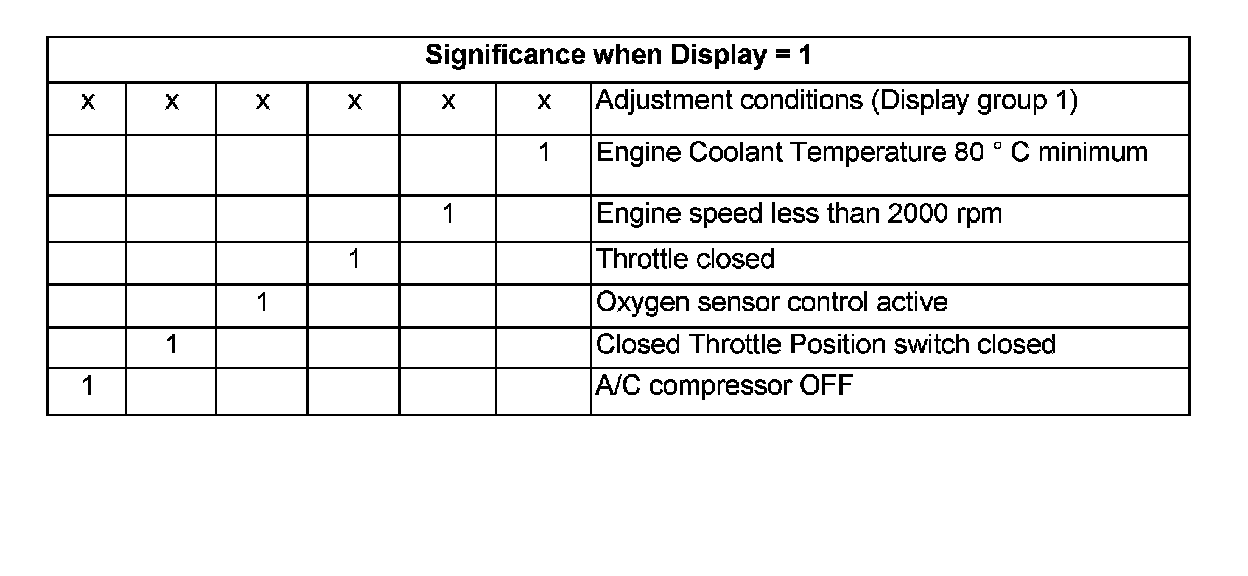 | Significance when Display = 1 | | | | | | |
|---|---|---|---|---|---|---|
| x | x | x | x | x | x | Adjustment conditions (Display group 1) |
| | | | | | 1 | Engine Coolant Temperature 80 ° C minimum |
| | | | | 1 | | Engine speed less than 2000 rpm |
| | | | 1 | | | Throttle closed |
| | | 1 | | | | Oxygen sensor control active |
| | 1 | | | | | Closed Throttle Position switch closed |
| 1 | | | | | | A/C compressor OFF |